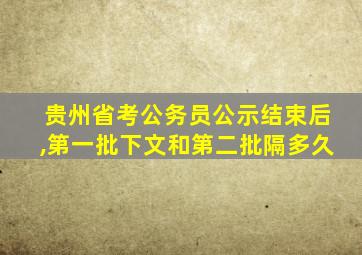 贵州省考公务员公示结束后,第一批下文和第二批隔多久